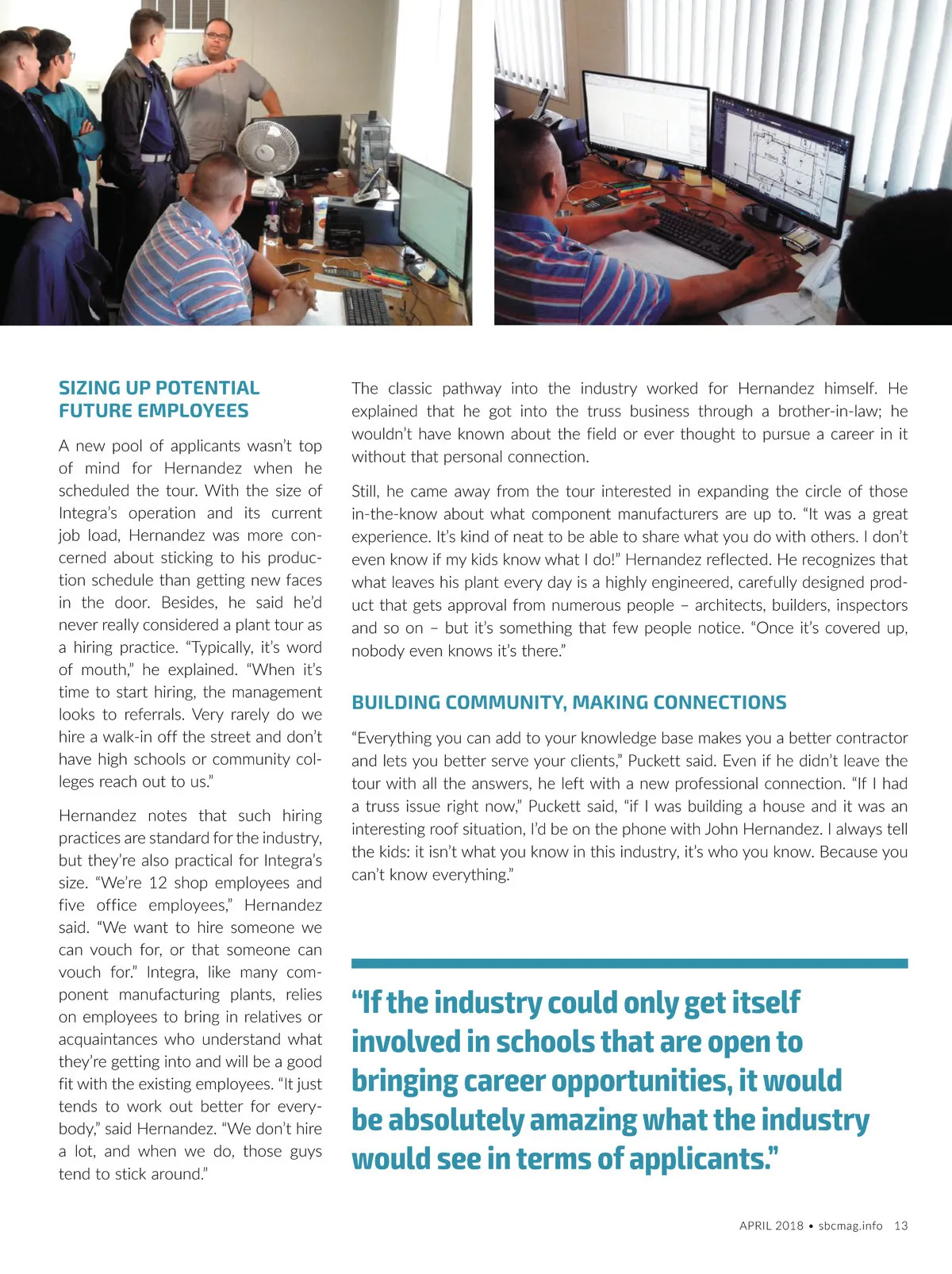 SIZING UP POTENTIAL FUTURE EMPLOYEES

A new pool of applicants wasn't top of mind for Hernandez when he scheduled the tour. With the size of Integra's operation and its current job load, Hernandez was more concerned about sticking to his production schedule than getting new faces in the door. Besides, he said he'd never really considered a plant tour as a hiring practice. "Typically, it's word of mouth," he explained. "When it's time to start hiring, the management looks to referrals. Very rarely do we hire a walk-in off the street and don't have high schools or community colleges reach out to us."

Hernandez notes that such hiring practices are standard for the industry, but they're also practical for Integra's size. "We're 12 shop employees and five office employees," Hernandez said. "We want to hire someone we can vouch for, or that someone can vouch for." Integra, like many component manufacturing plants, relies on employees to bring in relatives or acquaintances who understand what they're getting into and will be a good fit with the existing employees. "It just tends to work out better for everybody," said Hernandez. "We don't hire a lot, and when we do, those guys tend to stick around."

The classic pathway into the industry worked for Hernandez himself. He explained that he got into the truss business through a brother-in-law; he wouldn't have known about the field or ever thought to pursue a career in it without that personal connection.

Still, he came away from the tour interested in expanding the circle of those in-the-know about what component manufacturers are up to. "It was a great experience. It's kind of neat to be able to share what you do with others. I don't even know if my kids know what I do!" Hernandez reflected. He recognizes that what leaves his plant every day is a highly engineered, carefully designed product that gets approval from numerous people – architects, builders, inspectors and so on – but it's something that few people notice. "Once it's covered up, nobody even knows it's there."

BUILDING COMMUNITY, MAKING CONNECTIONS

"Everything you can add to your knowledge base makes you a better contractor and lets you better serve your clients," Puckett said. Even if he didn't leave the tour with all the answers, he left with a new professional connection. "If I had a truss issue right now," Puckett said, "if I was building a house and it was an interesting roof situation, I'd be on the phone with John Hernandez. I always tell the kids: it isn't what you know in this industry, it's who you know. Because you can't know everything."

"If the industry could only get itself involved in schools that are open to bringing career opportunities, it would be absolutely amazing what the industry would see in terms of applicants."

APRIL 2018 • sbcmag.info 13